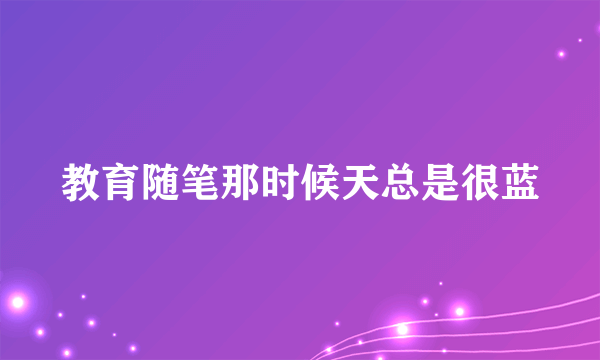 教育随笔那时候天总是很蓝